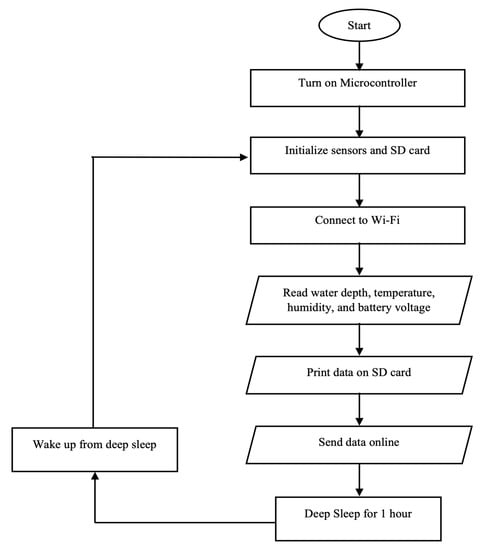 Start

Turn on Microcontroller

Initialize sensors and SD card

Connect to Wi-Fi

Read water depth, temperature, humidity, and battery voltage

Print data on SD card

Send data online

Deep Sleep for 1 hour

Wake up from deep sleep